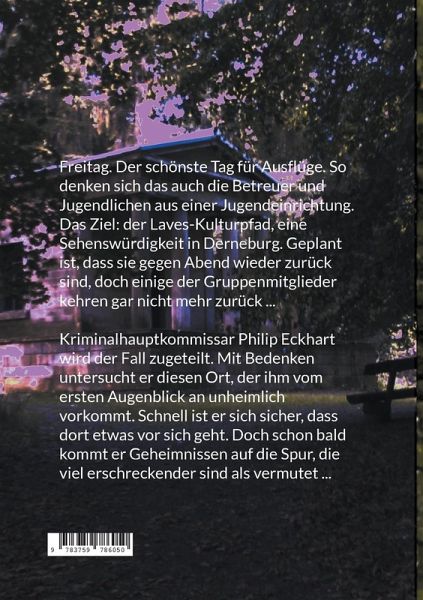 Freitag. Der schönste Tag für Ausflüge. So denken sich das auch die Betreuer und Jugendlichen aus einer Jugendeinrichtung. Das Ziel: der Laves-Kulturpfad, eine Sehenswürdigkeit in Derneburg. Geplant ist, dass sie gegen Abend wieder zurück sind, doch einige der Gruppenmitglieder kehren gar nicht mehr zurück ...

Kriminalhauptkommissar Philip Eckhart wird der Fall zugeteilt. Mit Bedenken untersucht er diesen Ort, der ihm vom ersten Augenblick an unheimlich vorkommt. Schnell ist er sich sicher, dass dort etwas vor sich geht. Doch schon bald kommt er Geheimnissen auf die Spur, die viel erschreckender sind als vermutet ...

9 783759 786050